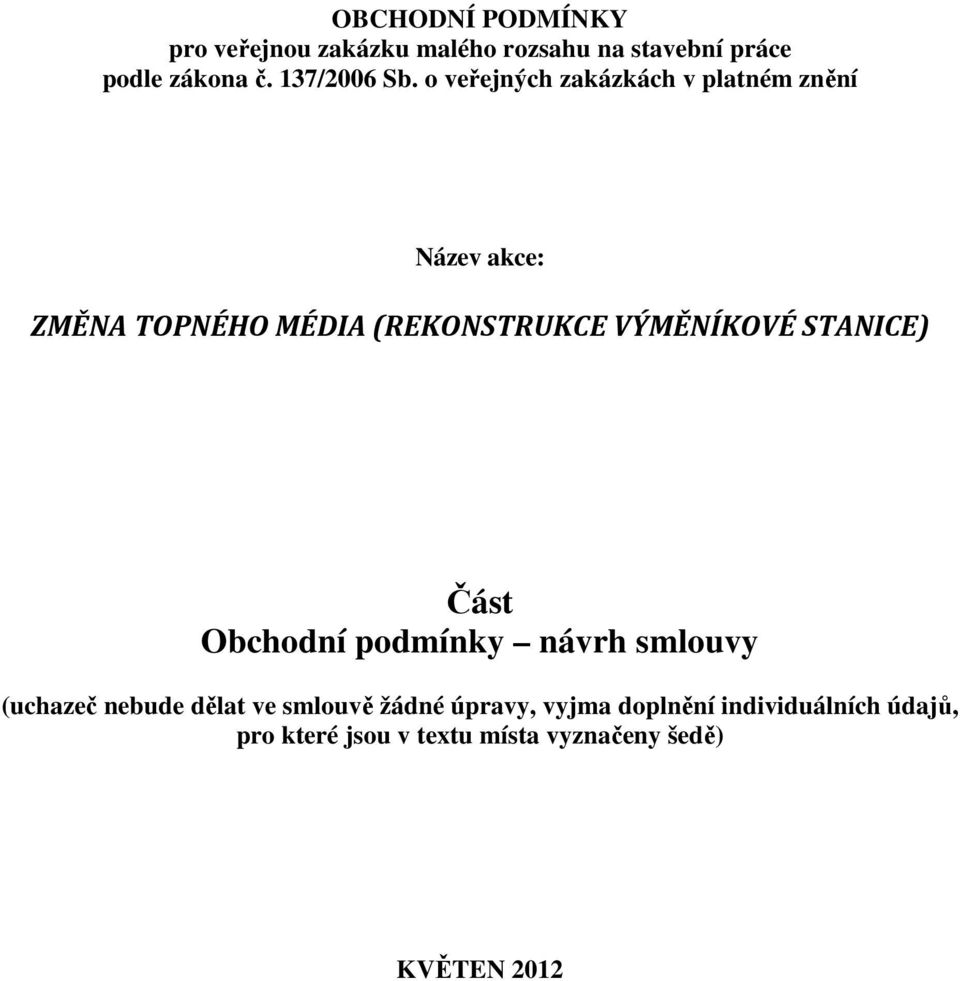 OBCHODNÍ PODMÍNKY
pro veřejnou zakázku malého rozsahu na stavební práce
podle zákona č. 137/2006 Sb. o veřejných zakázkách v platném znění

Název akce:

ZMĚNA TOPNÉHO MÉDIA (REKONSTRUKCE VÝMĚNÍKOVÉ STANICE)

Část
Obchodní podmínky – návrh smlouvy

(uchazeč nebude dělat ve smlouvě žádné úpravy, vyjma doplnění individuálních údajů, pro které jsou v textu místa vyznačeny šedě)

KVĚTEN 2012